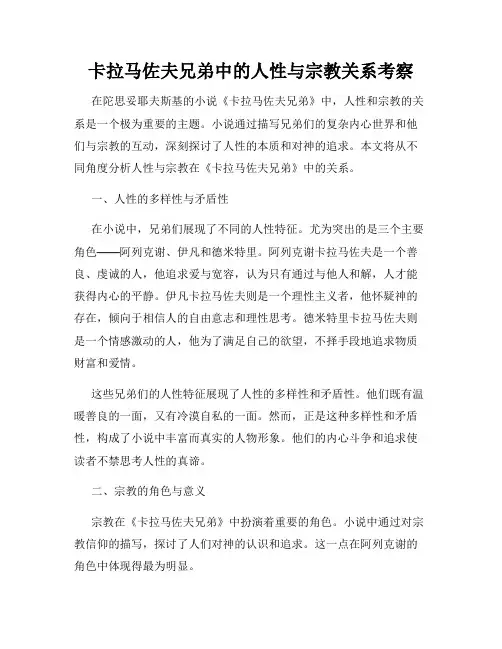 卡拉马佐夫兄弟中的人性与宗教关系考察

在陀思妥耶夫斯基的小说《卡拉马佐夫兄弟》中，人性和宗教的关系是一个极为重要的主题。小说通过描写兄弟们的复杂内心世界和他们与宗教的互动，深刻探讨了人性的本质和对神的追求。本文将从不同角度分析人性与宗教在《卡拉马佐夫兄弟》中的关系。

一、人性的多样性与矛盾性

在小说中，兄弟们展现了不同的人性特征。尤为突出的是三个主要角色——阿列克谢、伊凡和德米特里。阿列克谢卡拉马佐夫是一个善良、虔诚的人，他追求爱与宽容，认为只有通过与他人和解，人才能获得内心的平静。伊凡卡拉马佐夫则是一个理性主义者，他怀疑神的存在，倾向于相信人的自由意志和理性思考。德米特里卡拉马佐夫则是一个情感激动的人，他为了满足自己的欲望，不择手段地追求物质财富和爱情。

这些兄弟们的人性特征展现了人性的多样性和矛盾性。他们既有温暖善良的一面，又有冷漠自私的一面。然而，正是这种多样性和矛盾性，构成了小说中丰富而真实的人物形象。他们的内心斗争和追求使读者不禁思考人性的真谛。

二、宗教的角色与意义

宗教在《卡拉马佐夫兄弟》中扮演着重要的角色。小说中通过对宗教信仰的描写，探讨了人们对神的认识和追求。这一点在阿列克谢的角色中体现得最为明显。